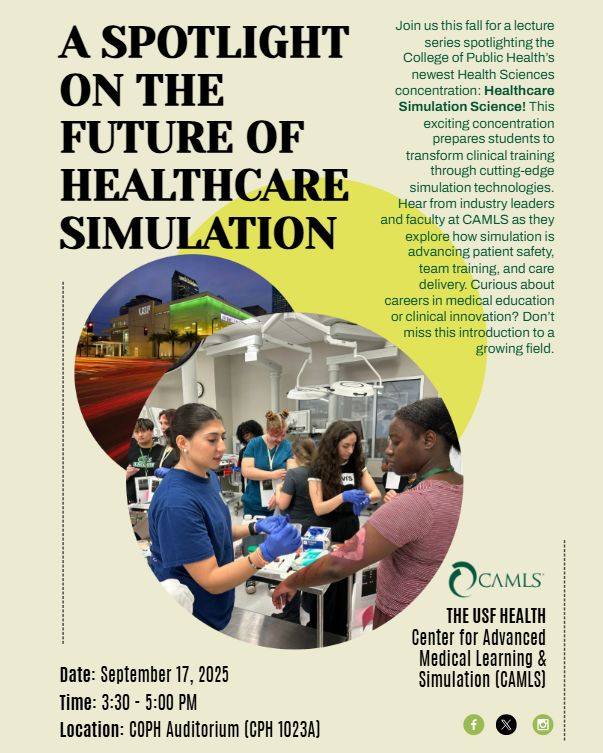 A SPOTLIGHT ON THE FUTURE OF HEALTHCARE SIMULATION

Join us this fall for a lecture series spotlighting the College of Public Health's newest Health Sciences concentration: Healthcare Simulation Science! This exciting concentration prepares students to transform clinical training through cutting-edge simulation technologies. Hear from industry leaders and faculty at CAMLS as they explore how simulation is advancing patient safety, team training, and care delivery. Curious about careers in medical education or clinical innovation? Don't miss this introduction to a growing field.

CAMLS

THE USF HEALTH
Center for Advanced Medical Learning & Simulation (CAMLS)

Date: September 17, 2025
Time: 3:30 - 5:00 PM
Location: COPH Auditorium (CPH 1023A)